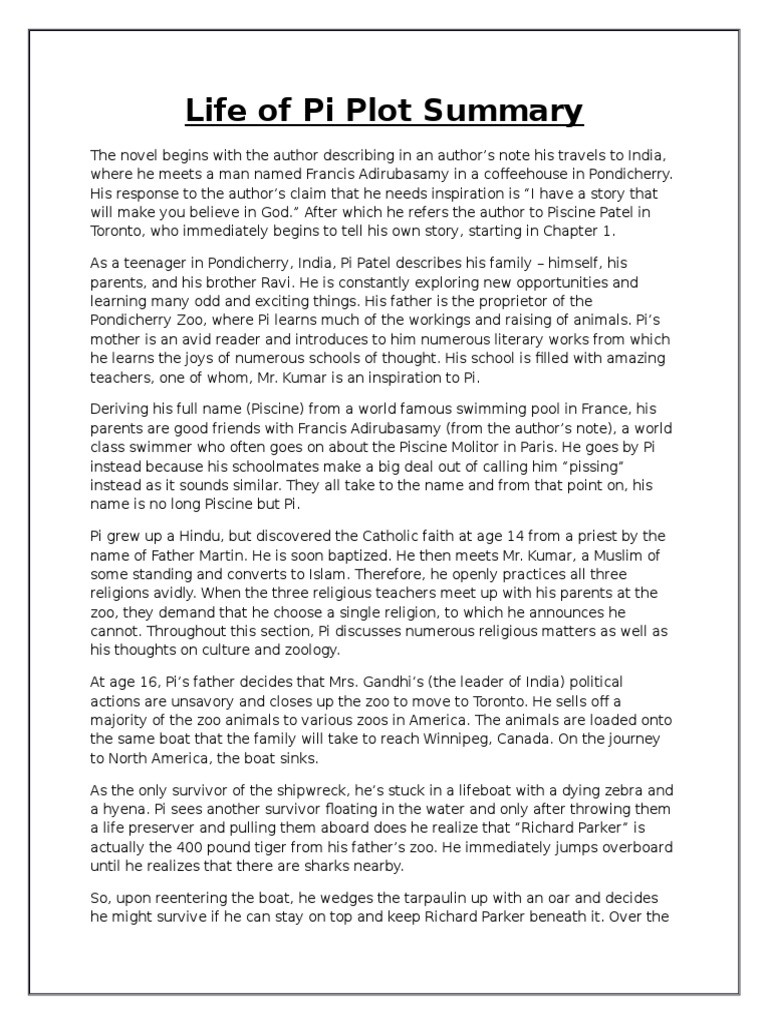 Life of Pi Plot Summary

The novel begins with the author describing in an author's note his travels to India, where he meets a man named Francis Adirubasamy in a coffeehouse in Pondicherry. His response to the author's claim that he needs inspiration is "I have a story that will make you believe in God." After which he refers the author to Piscine Patel in Toronto, who immediately begins to tell his own story, starting in Chapter 1.

As a teenager in Pondicherry, India, Pi Patel describes his family – himself, his parents, and his brother Ravi. He is constantly exploring new opportunities and learning many odd and exciting things. His father is the proprietor of the Pondicherry Zoo, where Pi learns much of the workings and raising of animals. Pi's mother is an avid reader and introduces to him numerous literary works from which he learns the joys of numerous schools of thought. His school is filled with amazing teachers, one of whom, Mr. Kumar is an inspiration to Pi.

Deriving his full name (Piscine) from a world famous swimming pool in France, his parents are good friends with Francis Adirubasamy (from the author's note), a world class swimmer who often goes on about the Piscine Molitor in Paris. He goes by Pi instead because his schoolmates make a big deal out of calling him "pissing" instead as it sounds similar. They all take to the name and from that point on, his name is no long Piscine but Pi.

Pi grew up a Hindu, but discovered the Catholic faith at age 14 from a priest by the name of Father Martin. He is soon baptized. He then meets Mr. Kumar, a Muslim of some standing and converts to Islam. Therefore, he openly practices all three religions avidly. When the three religious teachers meet up with his parents at the zoo, they demand that he choose a single religion, to which he announces he cannot. Throughout this section, Pi discusses numerous religious matters as well as his thoughts on culture and zoology.

At age 16, Pi's father decides that Mrs. Gandhi's (the leader of India) political actions are unsavory and closes up the zoo to move to Toronto. He sells off a majority of the zoo animals to various zoos in America. The animals are loaded onto the same boat that the family will take to reach Winnipeg, Canada. On the journey to North America, the boat sinks.

As the only survivor of the shipwreck, he's stuck in a lifeboat with a dying zebra and a hyena. Pi sees another survivor floating in the water and only after throwing them a life preserver and pulling them aboard does he realize that "Richard Parker" is actually the 400 pound tiger from his father's zoo. He immediately jumps overboard until he realizes that there are sharks nearby.

So, upon reentering the boat, he wedges the tarpaulin up with an oar and decides he might survive if he can stay on top and keep Richard Parker beneath it. Over the